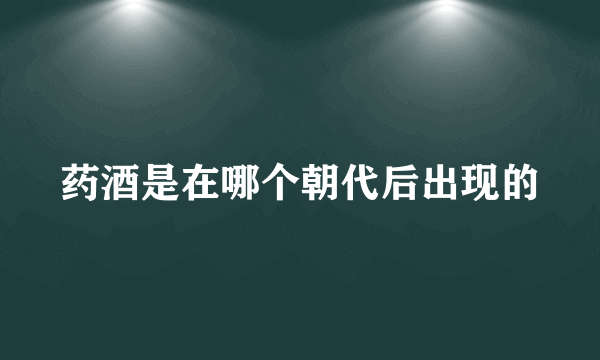 药酒是在哪个朝代后出现的